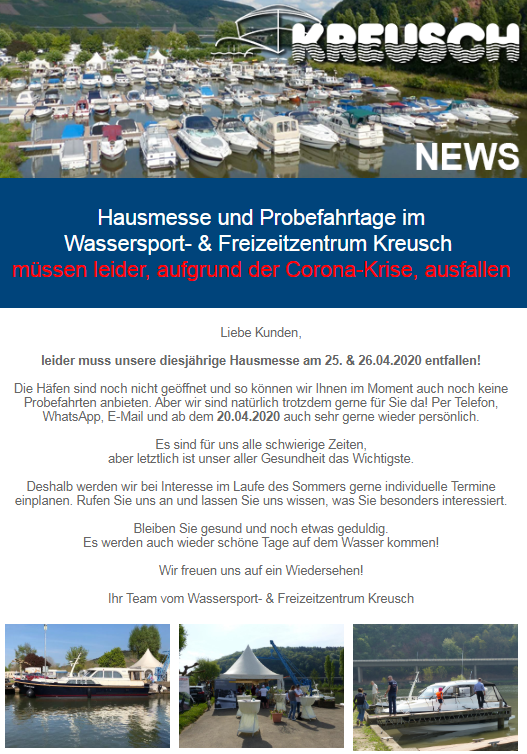 KREUSCH

NEWS

Hausmesse und Probefahrtage im Wassersport- & Freizeitzentrum Kreusch müssen leider, aufgrund der Corona-Krise, ausfallen

Liebe Kunden,

leider muss unsere diesjährige Hausmesse am 25. & 26.04.2020 entfallen!

Die Häfen sind noch nicht geöffnet und so können wir Ihnen im Moment auch noch keine Probefahrten anbieten. Aber wir sind natürlich trotzdem gerne für Sie da! Per Telefon, WhatsApp, E-Mail und ab dem 20.04.2020 auch sehr gerne wieder persönlich.

Es sind für uns alle schwierige Zeiten, aber letztlich ist unser aller Gesundheit das Wichtigste.

Deshalb werden wir bei Interesse im Laufe des Sommers gerne individuelle Termine einplanen. Rufen Sie uns an und lassen Sie uns wissen, was Sie besonders interessiert.

Bleiben Sie gesund und noch etwas geduldig. Es werden auch wieder schöne Tage auf dem Wasser kommen!

Wir freuen uns auf ein Wiedersehen!

Ihr Team vom Wassersport- & Freizeitzentrum Kreusch